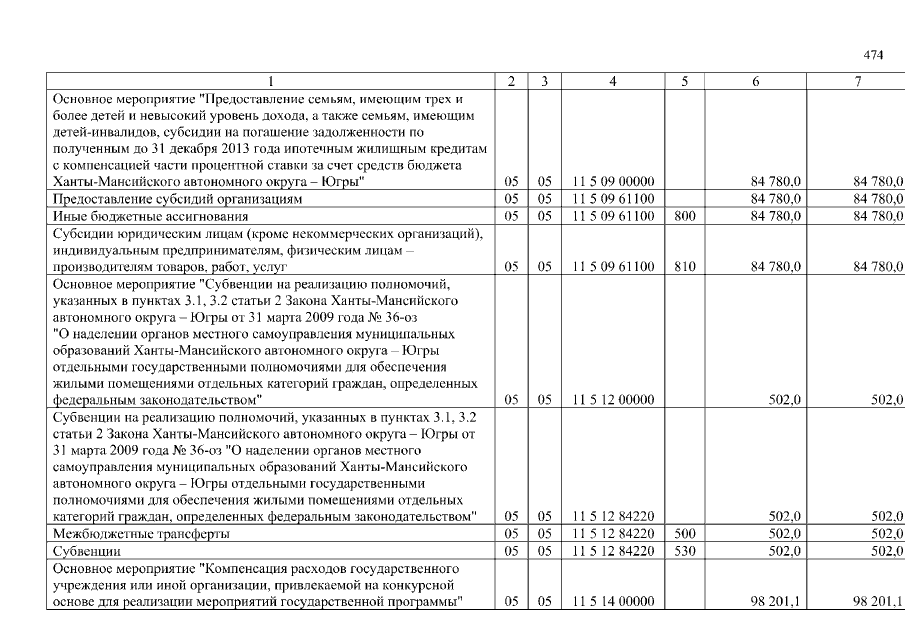 474

| 1 | 2 | 3 | 4 | 5 | 6 | 7 |
|---|---|---|---|---|---|---|
| Основное мероприятие "Предоставление семьям, имеющим трех и более детей и невысокий уровень дохода, а также семьям, имеющим детей-инвалидов, субсидии на погашение задолженности по полученным до 31 декабря 2013 года ипотечным жилищным кредитам с компенсацией части процентной ставки за счет средств бюджета Ханты-Мансийского автономного округа – Югры" | 05 | 05 | 11 5 09 00000 | | 84 780,0 | 84 780,0 |
| Предоставление субсидий организациям | 05 | 05 | 11 5 09 61100 | | 84 780,0 | 84 780,0 |
| Иные бюджетные ассигнования | 05 | 05 | 11 5 09 61100 | 800 | 84 780,0 | 84 780,0 |
| Субсидии юридическим лицам (кроме некоммерческих организаций), индивидуальным предпринимателям, физическим лицам – производителям товаров, работ, услуг | 05 | 05 | 11 5 09 61100 | 810 | 84 780,0 | 84 780,0 |
| Основное мероприятие "Субвенции на реализацию полномочий, указанных в пунктах 3.1, 3.2 статьи 2 Закона Ханты-Мансийского автономного округа – Югры от 31 марта 2009 года № 36-оз "О наделении органов местного самоуправления муниципальных образований Ханты-Мансийского автономного округа – Югры отдельными государственными полномочиями для обеспечения жилыми помещениями отдельных категорий граждан, определенных федеральным законодательством" | 05 | 05 | 11 5 12 00000 | | 502,0 | 502,0 |
| Субвенции на реализацию полномочий, указанных в пунктах 3.1, 3.2 статьи 2 Закона Ханты-Мансийского автономного округа – Югры от 31 марта 2009 года № 36-оз "О наделении органов местного самоуправления муниципальных образований Ханты-Мансийского автономного округа – Югры отдельными государственными полномочиями для обеспечения жилыми помещениями отдельных категорий граждан, определенных федеральным законодательством" | 05 | 05 | 11 5 12 84220 | | 502,0 | 502,0 |
| Межбюджетные трансферты | 05 | 05 | 11 5 12 84220 | 500 | 502,0 | 502,0 |
| Субвенции | 05 | 05 | 11 5 12 84220 | 530 | 502,0 | 502,0 |
| Основное мероприятие "Компенсация расходов государственного учреждения или иной организации, привлекаемой на конкурсной основе для реализации мероприятий государственной программы" | 05 | 05 | 11 5 14 00000 | | 98 201,1 | 98 201,1 |